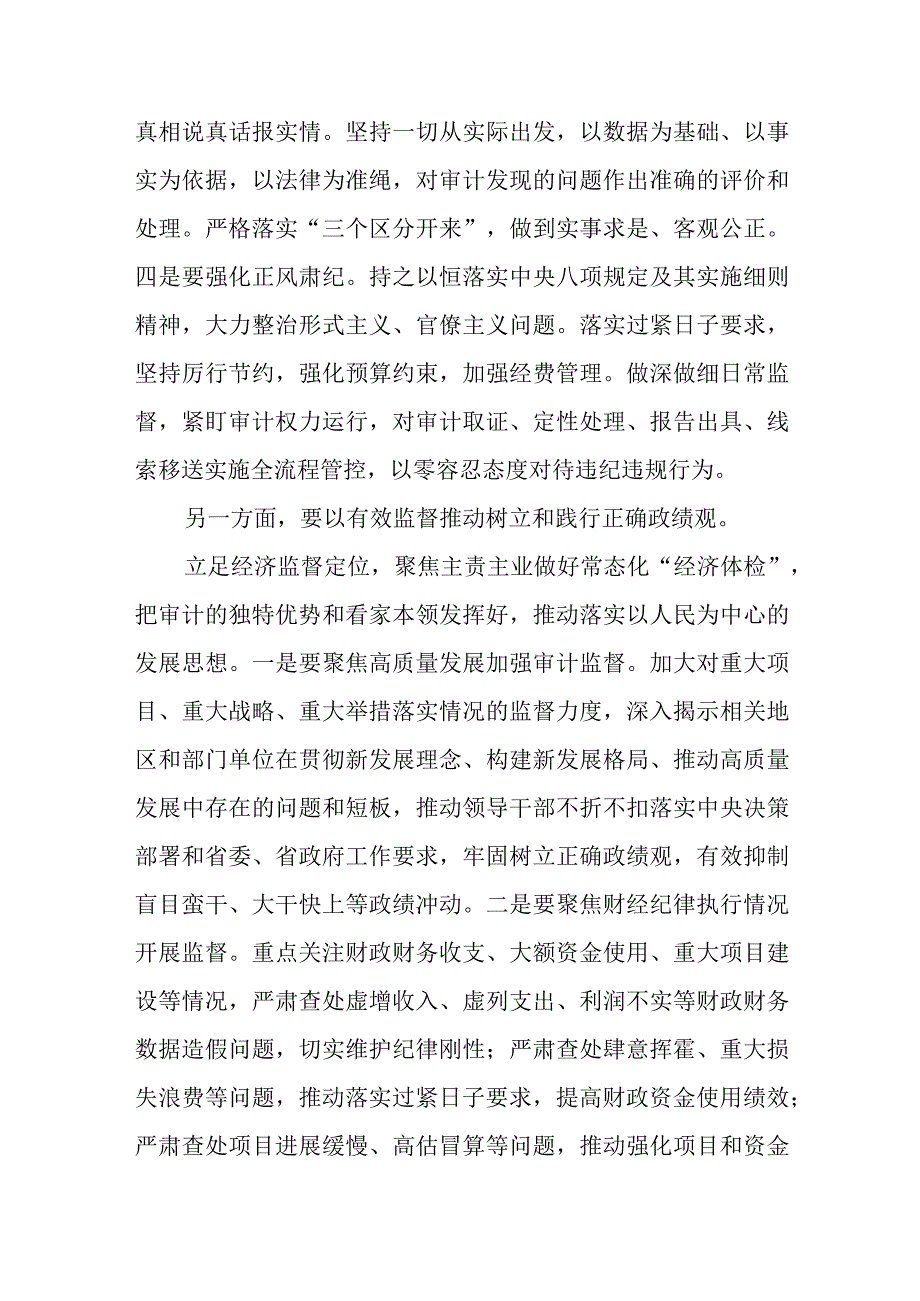 真相说真话报实情。坚持一切从实际出发，以数据为基础、以事实为依据，以法律为准绳，对审计发现的问题作出准确的评价和处理。严格落实“三个区分开来”，做到实事求是、客观公正。四是要强化正风肃纪。持之以恒落实中央八项规定及其实施细则精神，大力整治形式主义、官僚主义问题。落实过紧日子要求，坚持厉行节约，强化预算约束，加强经费管理。做深做细日常监督，紧盯审计权力运行，对审计取证、定性处理、报告出具、线索移送实施全流程管控，以零容忍态度对待违纪违规行为。

另一方面，要以有效监督推动树立和践行正确政绩观。

立足经济监督定位，聚焦主责主业做好常态化“经济体检”，把审计的独特优势和看家本领发挥好，推动落实以人民为中心的发展思想。一是要聚焦高质量发展加强审计监督。加大对重大项目、重大战略、重大举措落实情况的监督力度，深入揭示相关地区和部门单位在贯彻新发展理念、构建新发展格局、推动高质量发展中存在的问题和短板，推动领导干部不折不扣落实中央决策部署和省委、省政府工作要求，牢固树立正确政绩观，有效抑制盲目蛮干、大干快上等政绩冲动。二是要聚焦财经纪律执行情况开展监督。重点关注财政财务收支、大额资金使用、重大项目建设等情况，严肃查处虚增收入、虚列支出、利润不实等财政财务数据造假问题，切实维护纪律刚性；严肃查处肆意挥霍、重大损失浪费等问题，推动落实过紧日子要求，提高财政资金使用绩效；严肃查处项目进展缓慢、高估冒算等问题，推动强化项目和资金